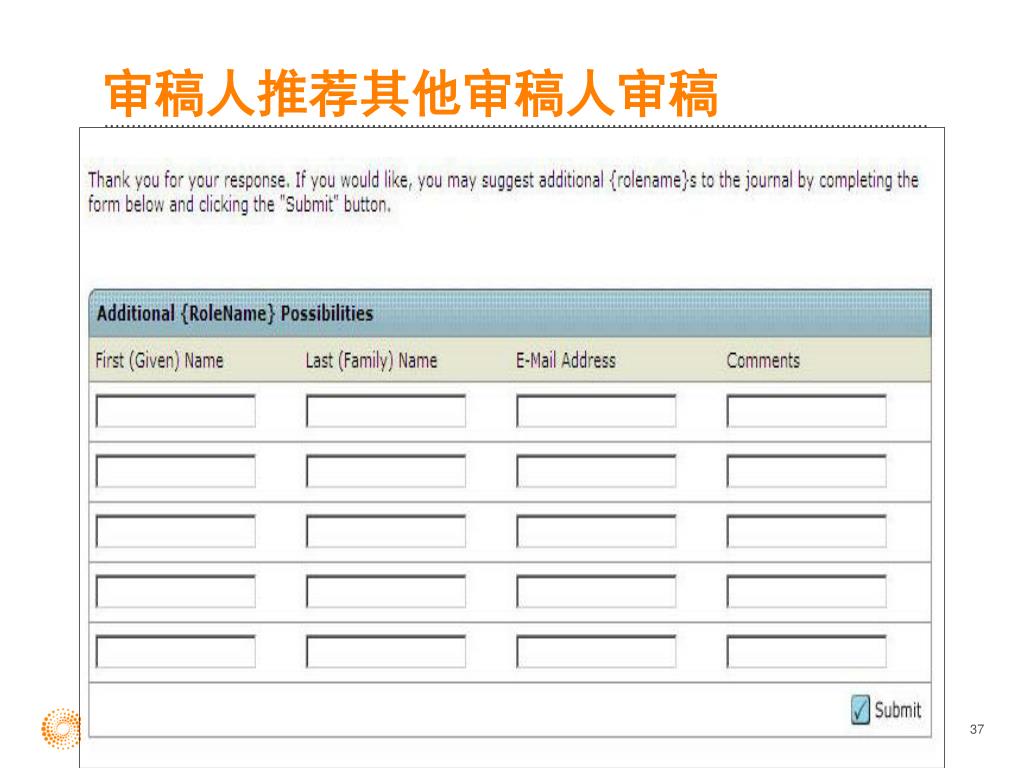 审稿人推荐其他审稿人审稿

Thank you for your response. If you would like, you may suggest additional {rolename}s to the journal by completing the form below and clicking the "Submit" button.

Additional {RoleName} Possibilities

| First (Given) Name | Last (Family) Name | E-Mail Address | Comments |
|---|---|---|---|
| | | | |
| | | | |
| | | | |
| | | | |
| | | | |

Submit

37